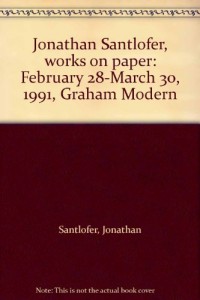 Jonathan Santlofer, works on paper: February 28-March 30, 1991, Graham Modern

Santlofer, Jonathan

Note: This is not the actual book cover